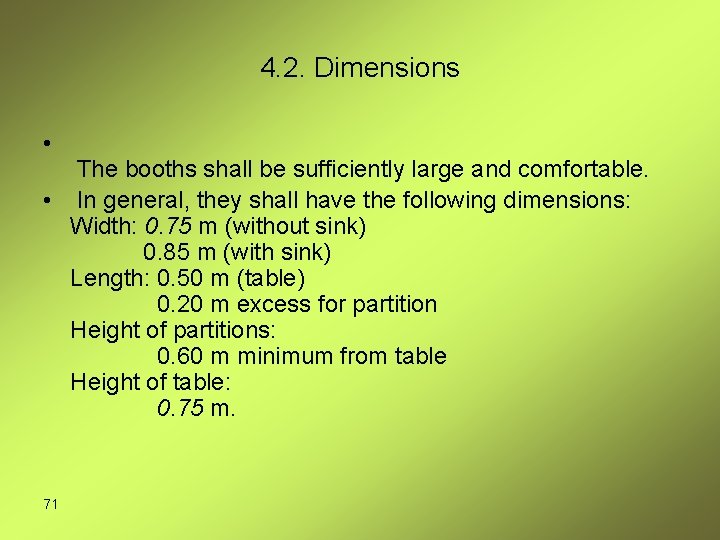 4.2. Dimensions

•
The booths shall be sufficiently large and comfortable.

• In general, they shall have the following dimensions:
Width: 0.75 m (without sink)
0.85 m (with sink)
Length: 0.50 m (table)
0.20 m excess for partition
Height of partitions:
0.60 m minimum from table
Height of table:
0.75 m.

71